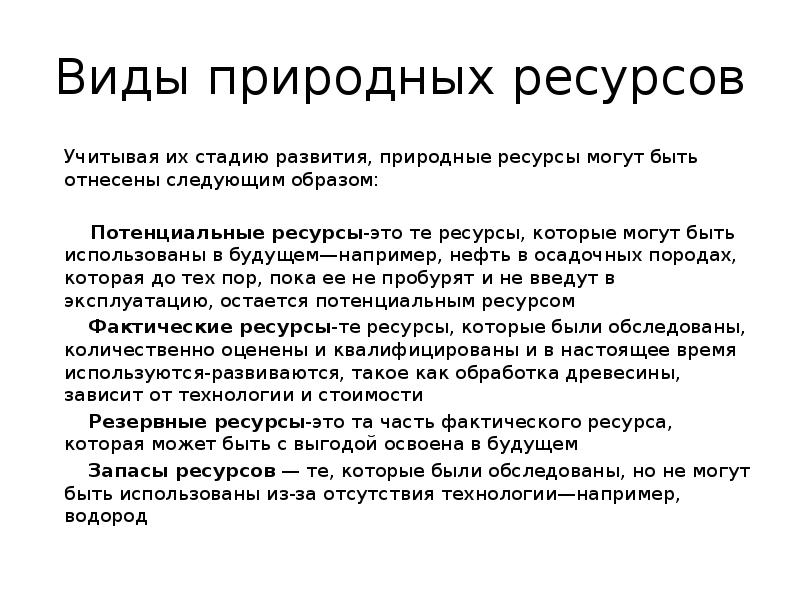 Виды природных ресурсов

Учитывая их стадию развития, природные ресурсы могут быть отнесены следующим образом:

Потенциальные ресурсы-это те ресурсы, которые могут быть использованы в будущем—например, нефть в осадочных породах, которая до тех пор, пока ее не пробурят и не введут в эксплуатацию, остается потенциальным ресурсом

Фактические ресурсы-те ресурсы, которые были обследованы, количественно оценены и квалифицированы и в настоящее время используются-развиваются, такое как обработка древесины, зависит от технологии и стоимости

Резервные ресурсы-это та часть фактического ресурса, которая может быть с выгодой освоена в будущем

Запасы ресурсов — те, которые были обследованы, но не могут быть использованы из-за отсутствия технологии—например, водород